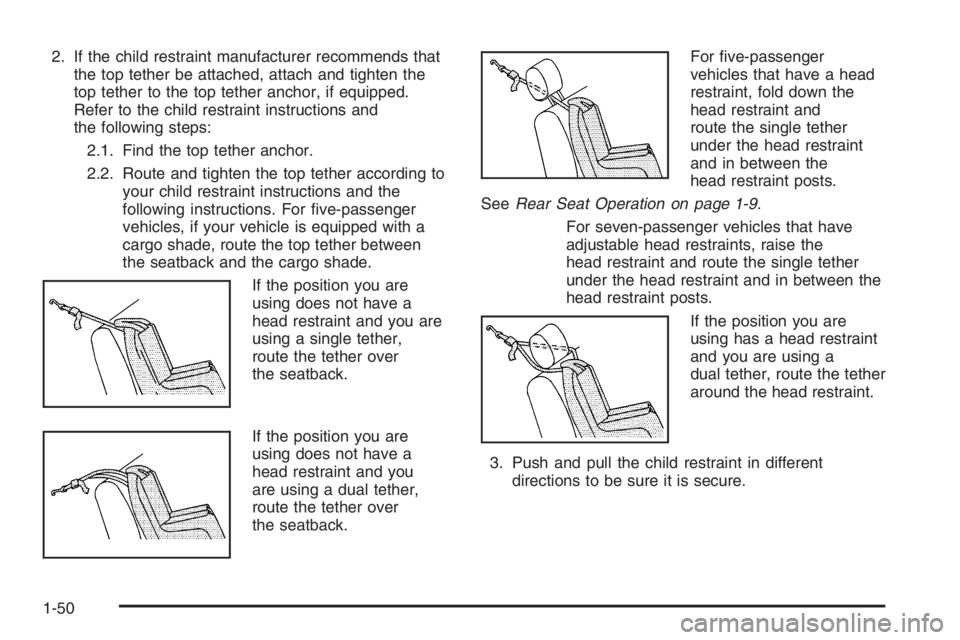 2. If the child restraint manufacturer recommends that the top tether be attached, attach and tighten the top tether to the top tether anchor, if equipped. Refer to the child restraint instructions and the following steps:

2.1. Find the top tether anchor.

2.2. Route and tighten the top tether according to your child restraint instructions and the following instructions. For five-passenger vehicles, if your vehicle is equipped with a cargo shade, route the top tether between the seatback and the cargo shade.

If the position you are using does not have a head restraint and you are using a single tether, route the tether over the seatback.

If the position you are using does not have a head restraint and you are using a dual tether, route the tether over the seatback.

For five-passenger vehicles that have a head restraint, fold down the head restraint and route the single tether under the head restraint and in between the head restraint posts.

See Rear Seat Operation on page 1-9.

For seven-passenger vehicles that have adjustable head restraints, raise the head restraint and route the single tether under the head restraint and in between the head restraint posts.

If the position you are using has a head restraint and you are using a dual tether, route the tether around the head restraint.

3. Push and pull the child restraint in different directions to be sure it is secure.

1-50

carmanualsonline.info